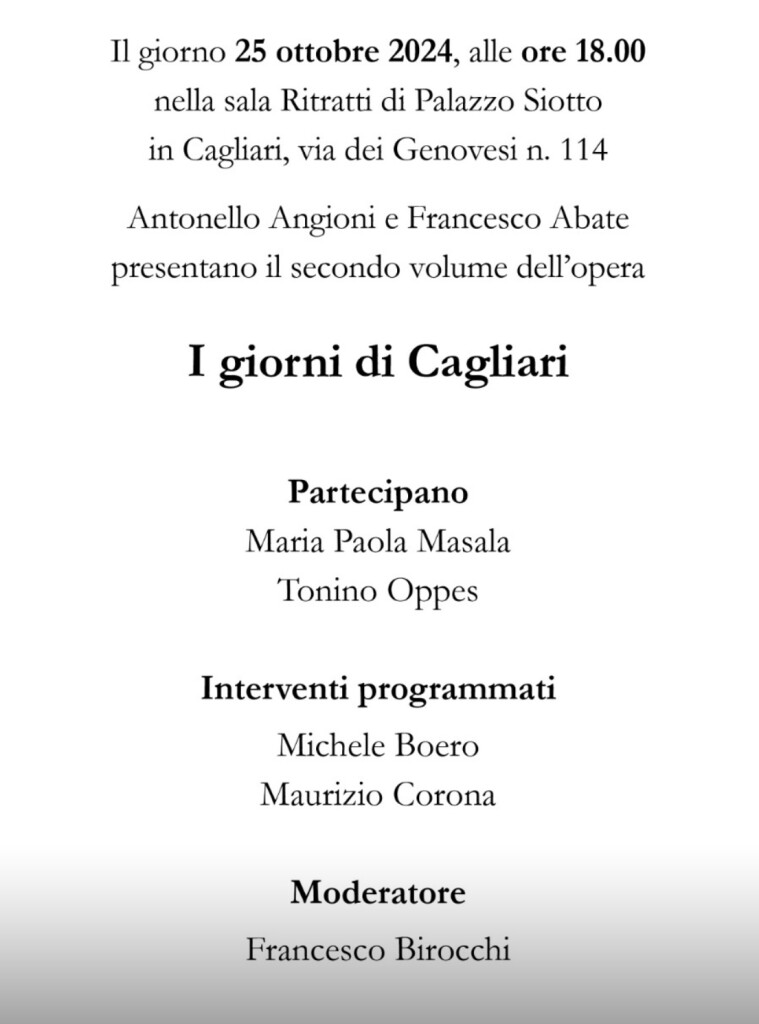 Il giorno 25 ottobre 2024, alle ore 18.00
nella sala Ritratti di Palazzo Siotto
in Cagliari, via dei Genovesi n. 114

Antonello Angioni e Francesco Abate
presentano il secondo volume dell'opera

I giorni di Cagliari

Partecipano
Maria Paola Masala
Tonino Oppes

Interventi programmati
Michele Boero
Maurizio Corona

Moderatore
Francesco Birocchi